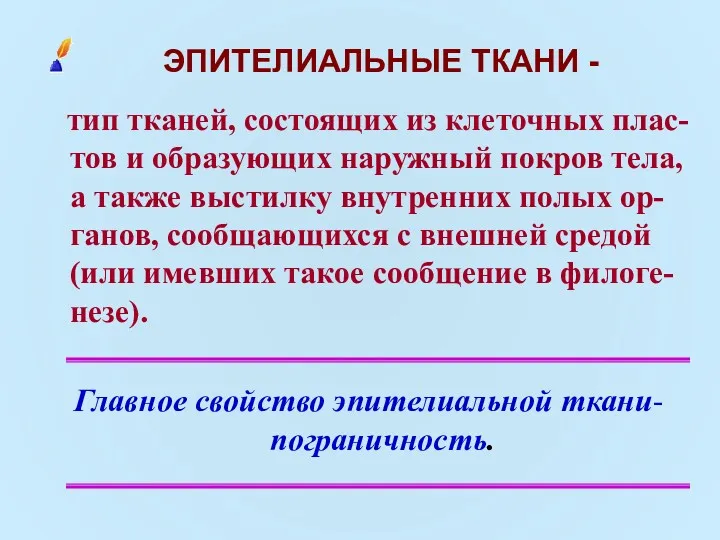 ЭПИТЕЛИАЛЬНЫЕ ТКАНИ -

тип тканей, состоящих из клеточных пластов и образующих наружный покров тела, а также выстилку внутренних полых органов, сообщающихся с внешней средой (или имевших такое сообщение в филогенезе).

Главное свойство эпителиальной ткани- пограничность.